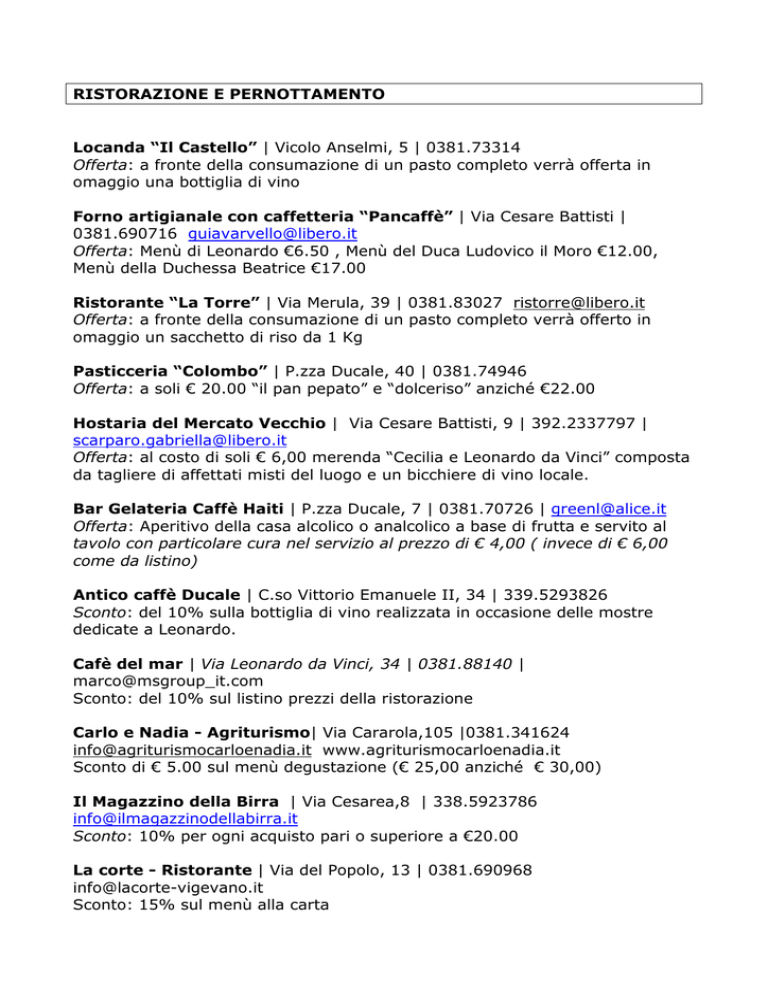 RISTORAZIONE E PERNOTTAMENTO

Locanda “Il Castello” | Vicolo Anselmi, 5 | 0381.73314
Offerta: a fronte della consumazione di un pasto completo verrà offerta in omaggio una bottiglia di vino

Forno artigianale con caffetteria “Pancaffè” | Via Cesare Battisti | 0381.690716 guiavarvello@libero.it
Offerta: Menù di Leonardo €6.50 , Menù del Duca Ludovico il Moro €12.00, Menù della Duchessa Beatrice €17.00

Ristorante “La Torre” | Via Merula, 39 | 0381.83027 ristorre@libero.it
Offerta: a fronte della consumazione di un pasto completo verrà offerto in omaggio un sacchetto di riso da 1 Kg

Pasticceria “Colombo” | P.zza Ducale, 40 | 0381.74946
Offerta: a soli € 20.00 “il pan pepato” e “dolceriso” anziché €22.00

Hostaria del Mercato Vecchio | Via Cesare Battisti, 9 | 392.2337797 | scarparo.gabriella@libero.it
Offerta: al costo di soli € 6,00 merenda “Cecilia e Leonardo da Vinci” composta da tagliere di affettati misti del luogo e un bicchiere di vino locale.

Bar Gelateria Caffè Haiti | P.zza Ducale, 7 | 0381.70726 | greenl@alice.it
Offerta: Aperitivo della casa alcolico o analcolico a base di frutta e servito al tavolo con particolare cura nel servizio al prezzo di € 4,00 ( invece di € 6,00 come da listino)

Antico caffè Ducale | C.so Vittorio Emanuele II, 34 | 339.5293826
Sconto: del 10% sulla bottiglia di vino realizzata in occasione delle mostre dedicate a Leonardo.

Cafè del mar | Via Leonardo da Vinci, 34 | 0381.88140 | marco@msgroup_it.com
Sconto: del 10% sul listino prezzi della ristorazione

Carlo e Nadia - Agriturismo| Via Cararola,105 |0381.341624 info@agriturismocarloenadia.it www.agriturismocarloenadia.it
Sconto di € 5.00 sul menù degustazione (€ 25,00 anziché € 30,00)

Il Magazzino della Birra | Via Cesarea,8 | 338.5923786 info@ilmagazzinodellabirra.it
Sconto: 10% per ogni acquisto pari o superiore a €20.00

La corte - Ristorante | Via del Popolo, 13 | 0381.690968 info@lacorte-vigevano.it
Sconto: 15% sul menù alla carta